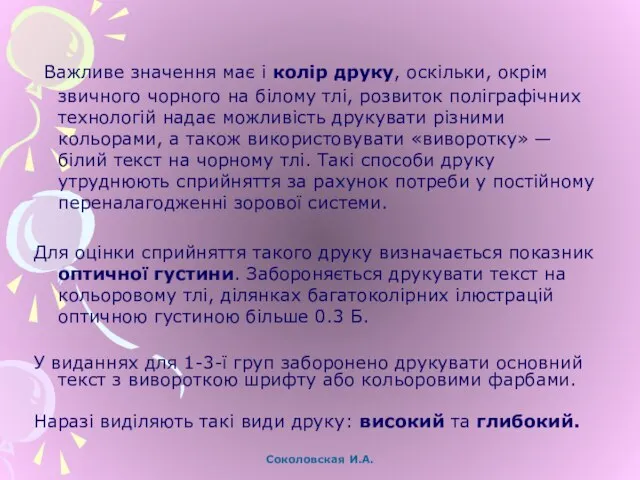 Важливе значення має і колір друку, оскільки, окрім звичного чорного на білому тлі, розвиток поліграфічних технологій надає можливість друкувати різними кольорами, а також використовувати «виворотку» — білий текст на чорному тлі. Такі способи друку утруднюють сприйняття за рахунок потреби у постійному переналагодженні зорової системи.

Для оцінки сприйняття такого друку визначається показник оптичної густини. Забороняється друкувати текст на кольоровому тлі, ділянках багатоколірних ілюстрацій оптичною густиною більше 0.3 Б.

У виданнях для 1-3-ї груп заборонено друкувати основний текст з вивороткою шрифту або кольоровими фарбами.

Наразі виділяють такі види друку: високий та глибокий.

Соколовская И.А.